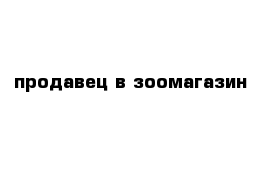 продавец в зоомагазин